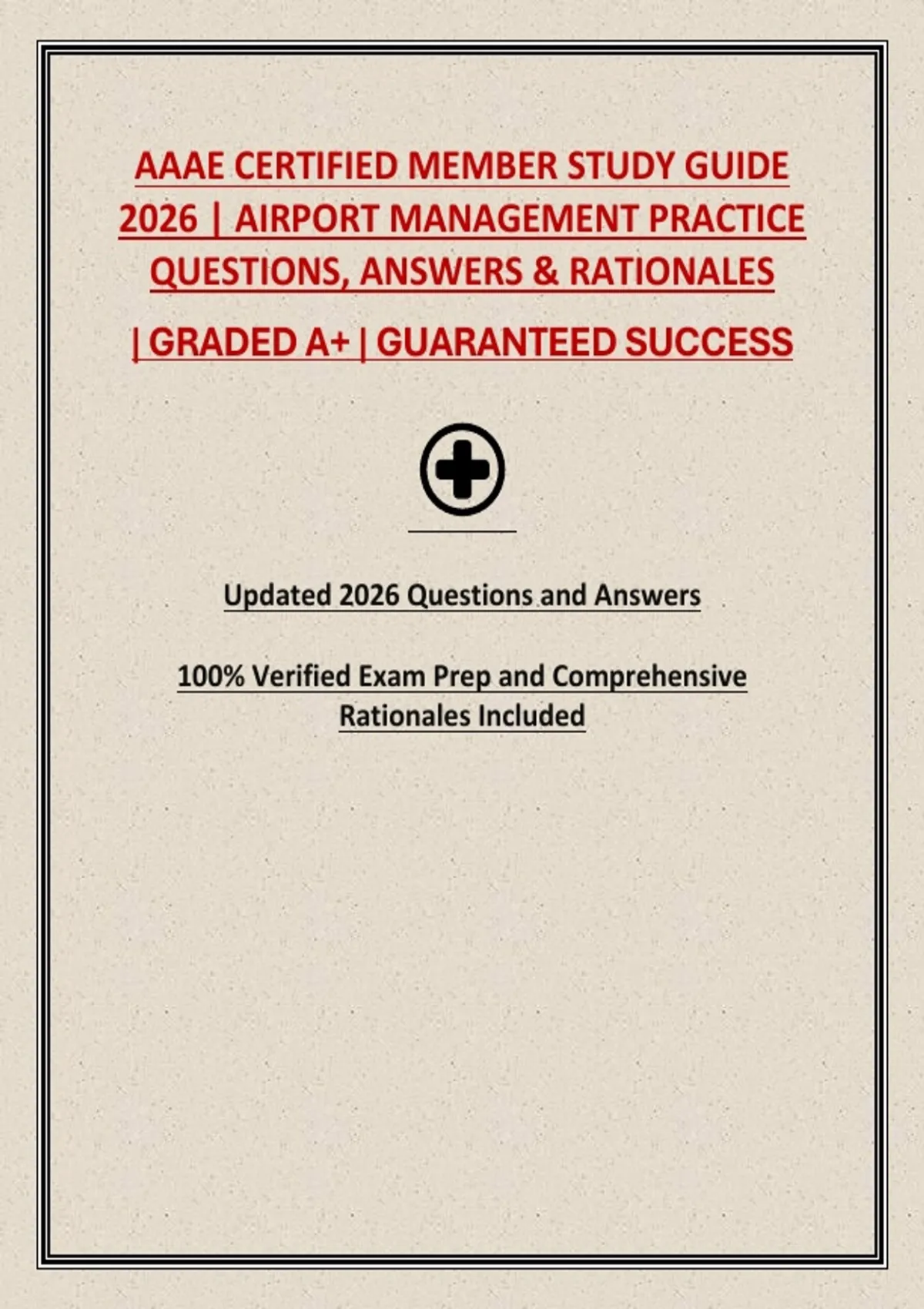 AAAE CERTIFIED MEMBER STUDY GUIDE 2026 | AIRPORT MANAGEMENT PRACTICE QUESTIONS, ANSWERS & RATIONALES

| GRADED A+ | GUARANTEED SUCCESS

Updated 2026 Questions and Answers

100% Verified Exam Prep and Comprehensive Rationales Included